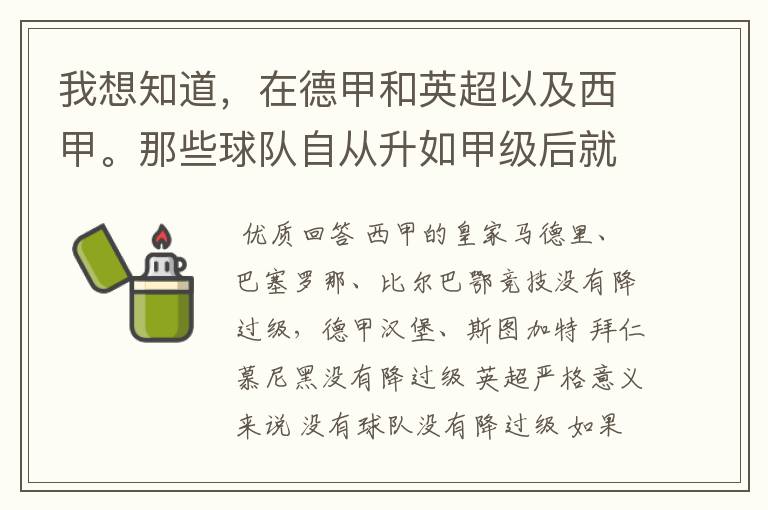 我想知道，在德甲和英超以及西甲。那些球队自从升如甲级后就

优质回答 西甲的皇家马德里、巴塞罗那、比尔巴鄂竞技没有降过级，德甲汉堡、斯图加特 拜仁慕尼黑没有降过级 英超严格意义来说 没有球队没有降过级 如果